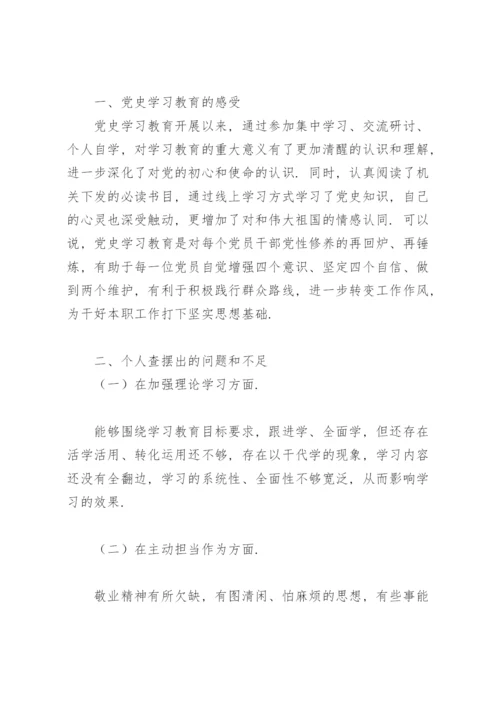 一、党史学习教育的感受

党史学习教育开展以来，通过参加集中学习、交流研讨、个人自学，对学习教育的重大意义有了更加清醒的认识和理解，进一步深化了对党的初心和使命的认识．同时，认真阅读了机关下发的必读书目，通过线上学习方式学习了党史知识，自己的心灵也深受触动，更增加了对和伟大祖国的情感认同．可以说，党史学习教育是对每个党员干部党性修养的再回炉、再锤炼，有助于每一位党员自觉增强四个意识、坚定四个自信、做到两个维护，有利于积极践行群众路线，进一步转变工作作风，为干好本职工作打下坚实思想基础．

二、个人查摆出的问题和不足

（一）在加强理论学习方面．

能够围绕学习教育目标要求，跟进学、全面学，但还存在活学活用、转化运用还不够，存在以干代学的现象，学习内容还没有全翻边，学习的系统性、全面性不够宽泛，从而影响学习的效果．

（二）在主动担当作为方面．

敬业精神有所欠缺，有图清闲、怕麻烦的思想，有些事能